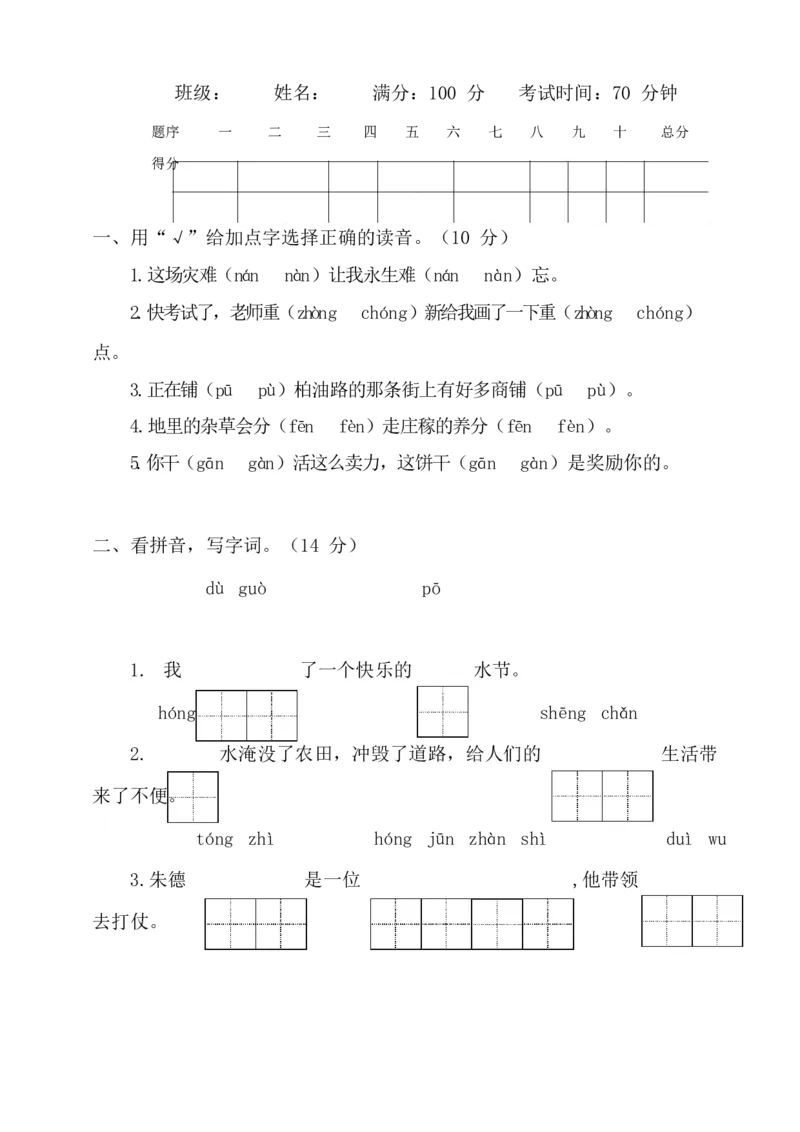 班级： 姓名： 满分：100 分 考试时间：70 分钟

| 题序 | 一 | 二 | 三 | 四 | 五 | 六 | 七 | 八 | 九 | 十 | 总分 |
|---|---|---|---|---|---|---|---|---|---|---|---|
| 得分 | | | | | | | | | | | |

一、用“√”给加点字选择正确的读音。（10 分）

1.这场灾难（nán nàn）让我永生难（nán nàn）忘。

2.快考试了，老师重（zhòng chóng）新给我画了一下重（zhòng chóng）点。

3.正在铺（pū pù）柏油路的那条街上有好多商铺（pū pù）。

4.地里的杂草会分（fēn fèn）走庄稼的养分（fēn fèn）。

5.你干（gān gàn）活这么卖力，这饼干（gān gàn）是奖励你的。

二、看拼音，写字词。（14 分）

dù guò pō

1. 我 了一个快乐的 水节。

hóng shēng chǎn

2. 水淹没了农田，冲毁了道路，给人们的 生活带来了不便。

tóng zhì hóng jūn zhàn shì duì wu

3.朱德 是一位 ，他带领 去打仗。